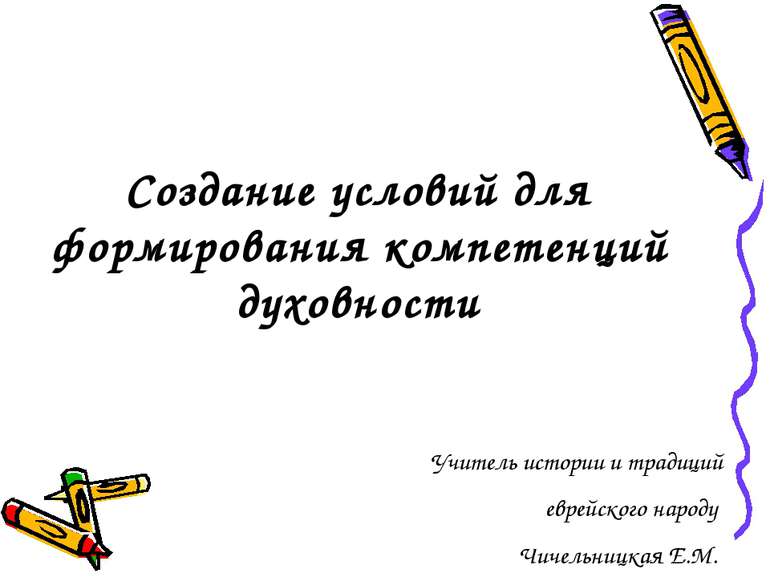 Создание условий для формирования компетенций духовности

Учитель истории и традиций еврейского народу Чичельницкая Е.М.